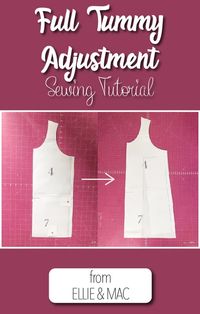 Full Tummy Adjustment
Sewing Tutorial

4

7

1

7

from
ELLIE & MAC